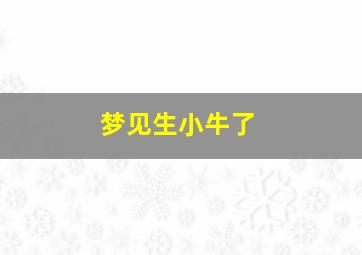 梦见生小牛了